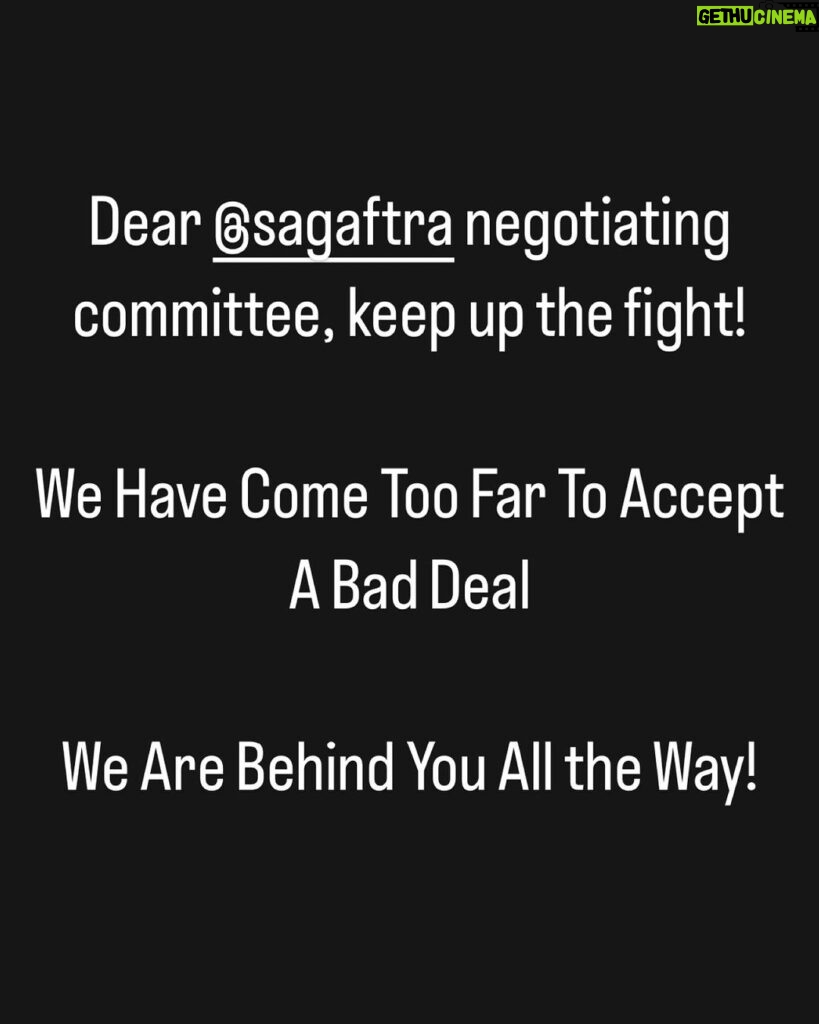 GETHUCINEMA

Dear @sagaftra negotiating committee, keep up the fight!

We Have Come Too Far To Accept A Bad Deal

We Are Behind You All the Way!